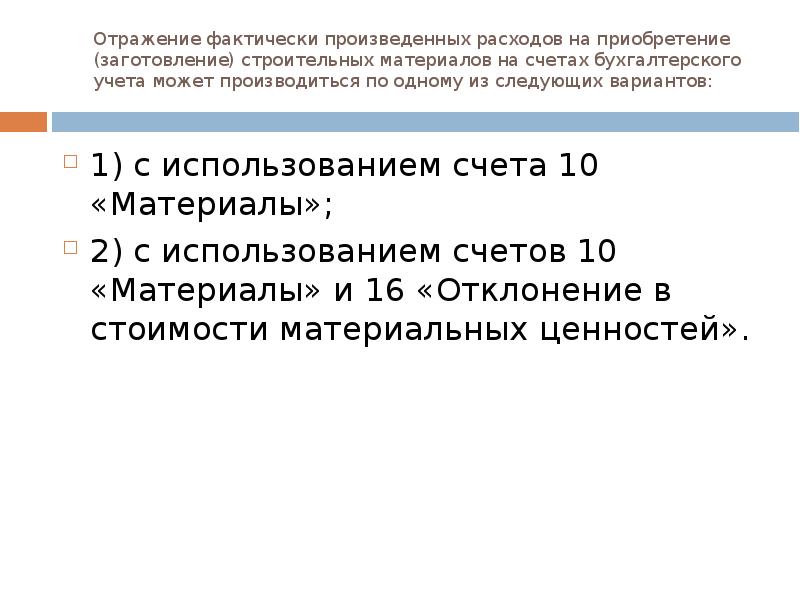 Отражение фактически произведенных расходов на приобретение (заготовление) строительных материалов на счетах бухгалтерского учета может производиться по одному из следующих вариантов:

1) с использованием счета 10 «Материалы»;

2) с использованием счетов 10 «Материалы» и 16 «Отклонение в стоимости материальных ценностей».